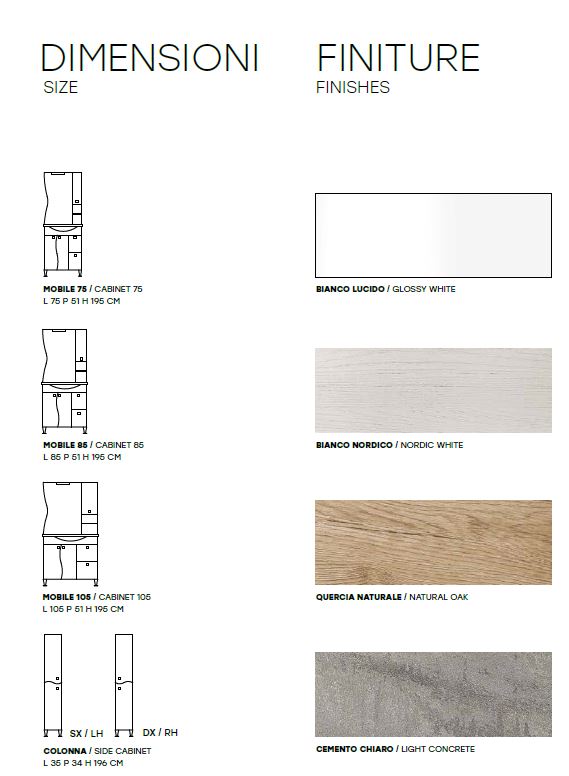 DIMENSIONI
SIZE

MOBILE 75 / CABINET 75
L 75 P 51 H 195 CM

MOBILE 85 / CABINET 85
L 85 P 51 H 195 CM

MOBILE 105 / CABINET 105
L 105 P 51 H 195 CM

SX / LH
DX / RH
COLONNA / SIDE CABINET
L 35 P 34 H 196 CM

FINITURE
FINISHES

BIANCO LUCIDO / GLOSSY WHITE

BIANCO NORDICO / NORDIC WHITE

QUERCIA NATURALE / NATURAL OAK

CEMENTO CHIARO / LIGHT CONCRETE